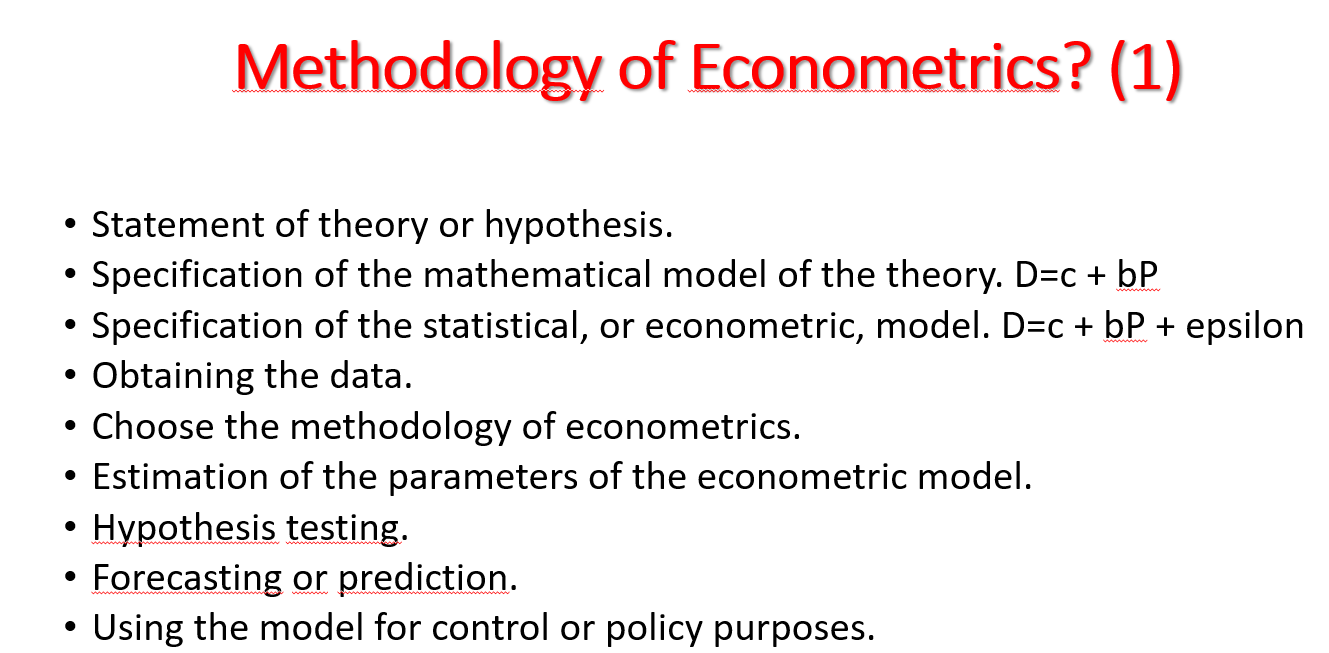 Methodology of Econometrics? (1)

• Statement of theory or hypothesis.
• Specification of the mathematical model of the theory. D=c + bP
• Specification of the statistical, or econometric, model. D=c + bP + epsilon
• Obtaining the data.
• Choose the methodology of econometrics.
• Estimation of the parameters of the econometric model.
• Hypothesis testing.
• Forecasting or prediction.
• Using the model for control or policy purposes.